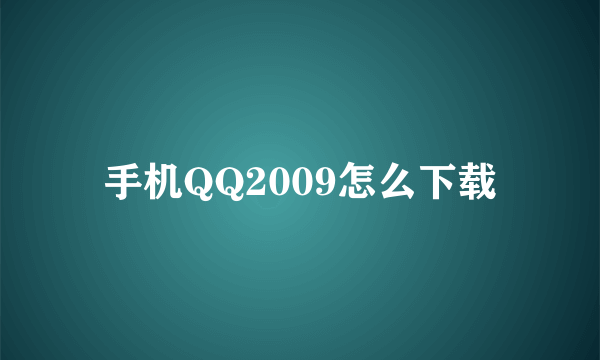 手机QQ2009怎么下载